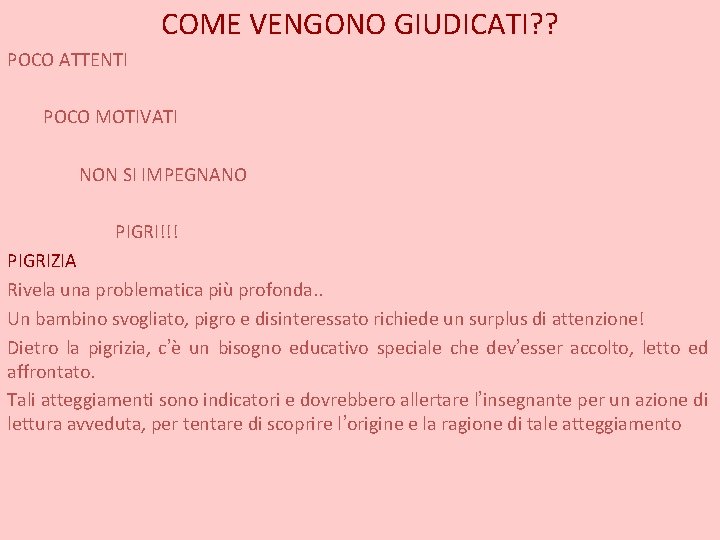 COME VENGONO GIUDICATI??

POCO ATTENTI

POCO MOTIVATI

NON SI IMPEGNANO

PIGRI!!!

PIGRIZIA

Rivela una problematica più profonda..

Un bambino svogliato, pigro e disinteressato richiede un surplus di attenzione!

Dietro la pigrizia, c'è un bisogno educativo speciale che dev'esser accolto, letto ed affrontato.

Tali atteggiamenti sono indicatori e dovrebbero allertare l'insegnante per un azione di lettura avveduta, per tentare di scoprire l'origine e la ragione di tale atteggiamento